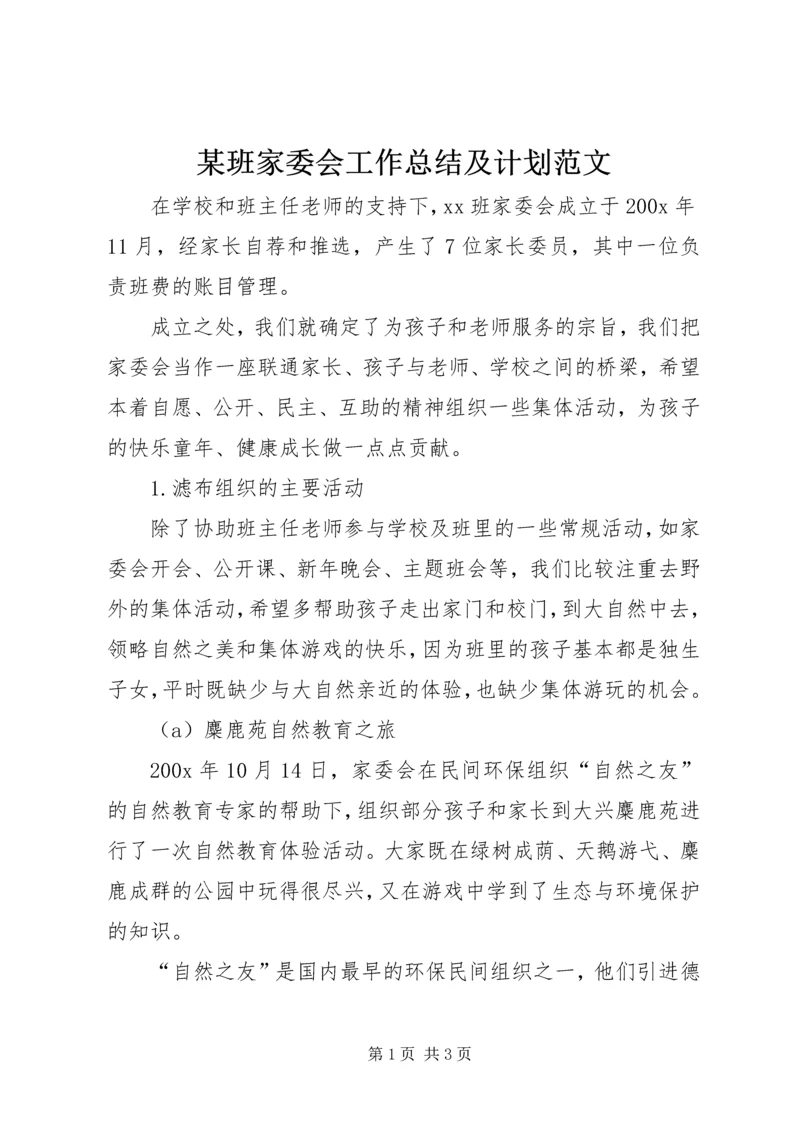 某班家委会工作总结及计划范文

在学校和班主任老师的支持下，xx 班家委会成立于 200x 年 11 月，经家长自荐和推选，产生了 7 位家长委员，其中一位负责班费的账目管理。

成立之处，我们就确定了为孩子和老师服务的宗旨，我们把家委会当作一座联通家长、孩子与老师、学校之间的桥梁，希望本着自愿、公开、民主、互助的精神组织一些集体活动，为孩子的快乐童年、健康成长做一点点贡献。

1.滤布组织的主要活动

除了协助班主任老师参与学校及班里的一些常规活动，如家委会开会、公开课、新年晚会、主题班会等，我们比较注重去野外的集体活动，希望多帮助孩子走出家门和校门，到大自然中去，领略自然之美和集体游戏的快乐，因为班里的孩子基本都是独生子女，平时既缺少与大自然亲近的体验，也缺少集体游玩的机会。

（a）麋鹿苑自然教育之旅

200x 年 10 月 14 日，家委会在民间环保组织“自然之友”的自然教育专家的帮助下，组织部分孩子和家长到大兴麋鹿苑进行了一次自然教育体验活动。大家既在绿树成荫、天鹅游弋、麋鹿成群的公园中玩得很尽兴，又在游戏中学到了生态与环境保护的知识。

“自然之友”是国内最早的环保民间组织之一，他们引进德

第 1 页 共 3 页